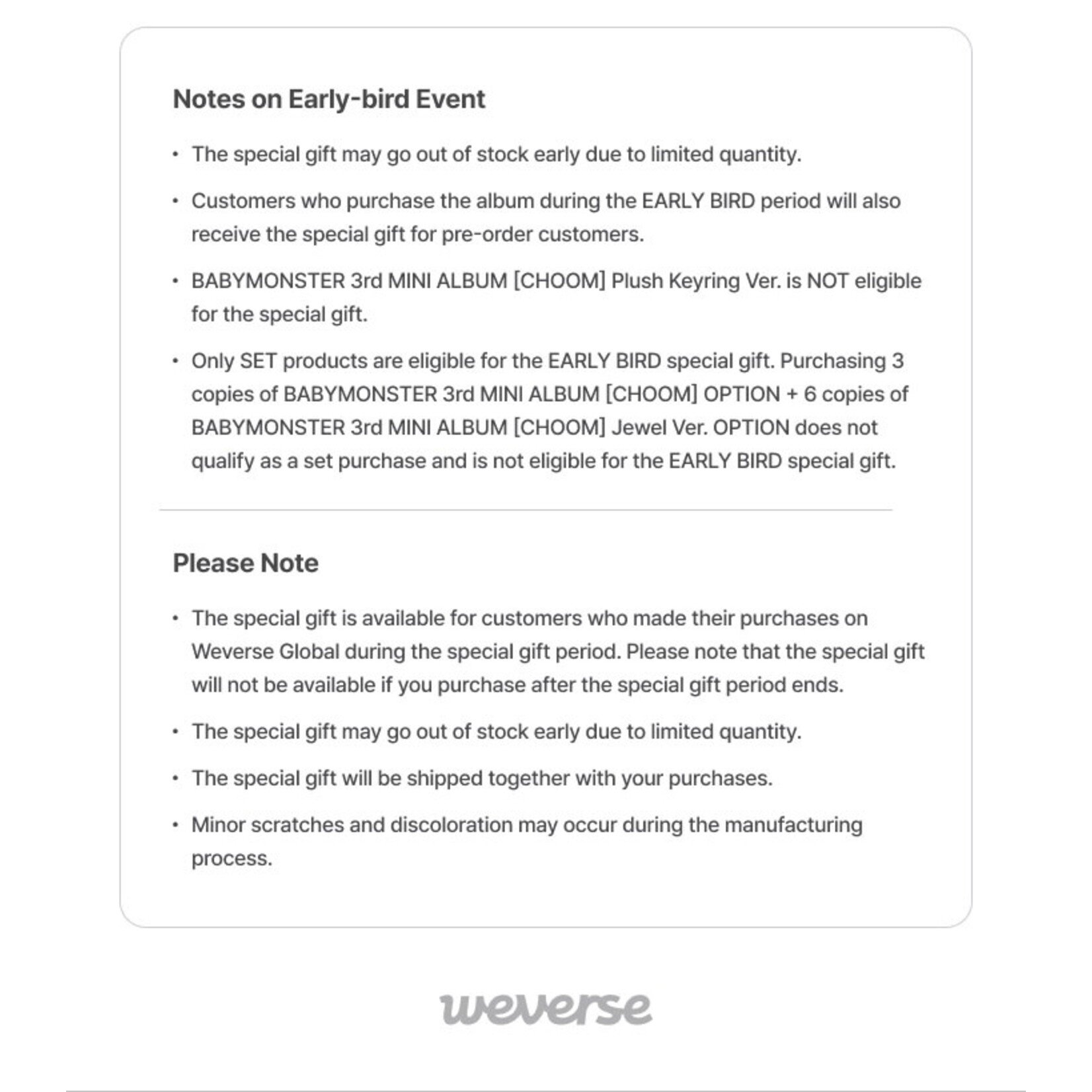 Notes on Early-bird Event

• The special gift may go out of stock early due to limited quantity.

• Customers who purchase the album during the EARLY BIRD period will also receive the special gift for pre-order customers.

• BABYMONSTER 3rd MINI ALBUM [CHOOM] Plush Keyring Ver. is NOT eligible for the special gift.

• Only SET products are eligible for the EARLY BIRD special gift. Purchasing 3 copies of BABYMONSTER 3rd MINI ALBUM [CHOOM] OPTION + 6 copies of BABYMONSTER 3rd MINI ALBUM [CHOOM] Jewel Ver. OPTION does not qualify as a set purchase and is not eligible for the EARLY BIRD special gift.

Please Note

• The special gift is available for customers who made their purchases on Weverse Global during the special gift period. Please note that the special gift will not be available if you purchase after the special gift period ends.

• The special gift may go out of stock early due to limited quantity.

• The special gift will be shipped together with your purchases.

• Minor scratches and discoloration may occur during the manufacturing process.

weverse